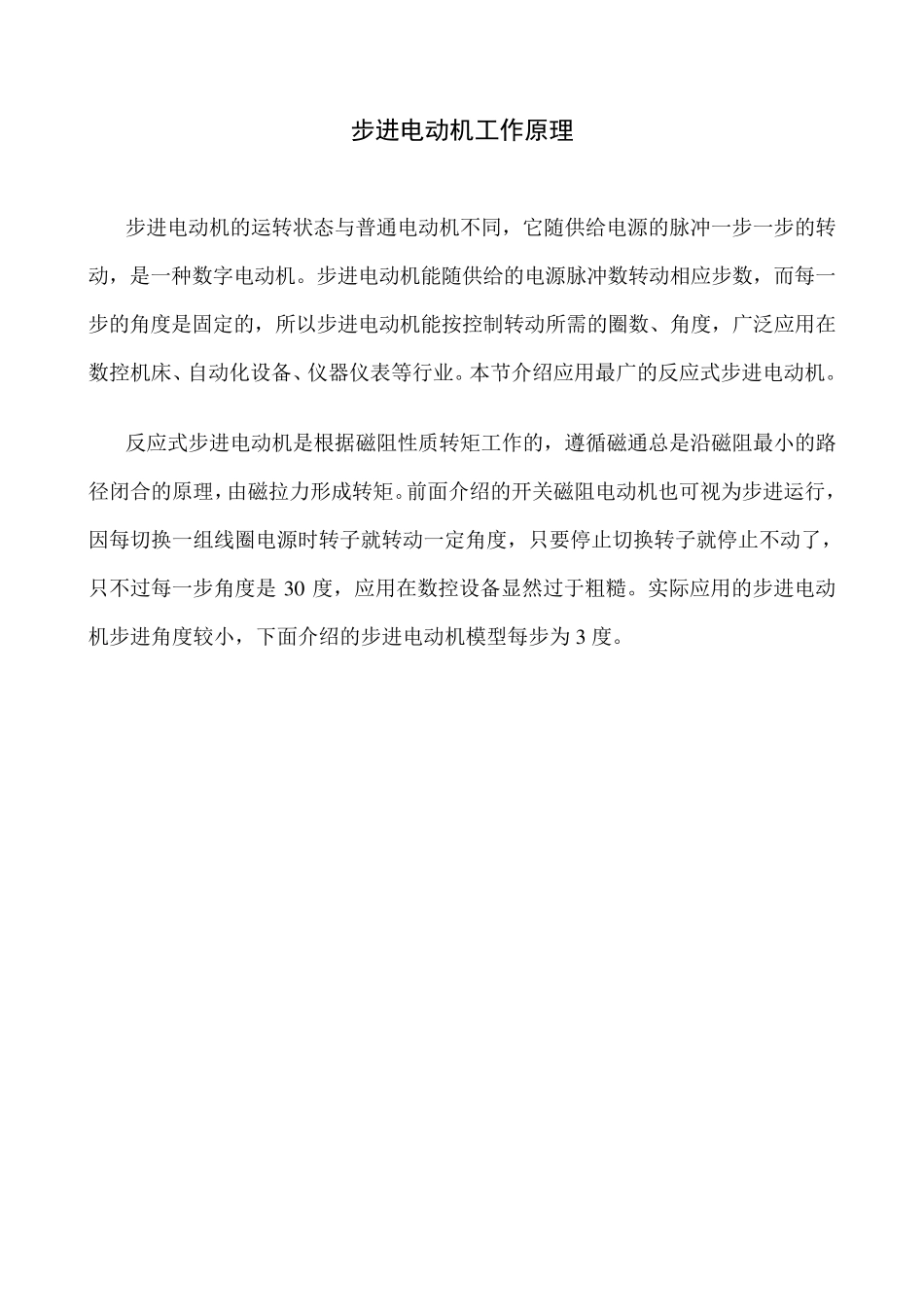 步进电动机工作原理

步进电动机的运转状态与普通电动机不同，它随供给电源的脉冲一步一步的转动，是一种数字电动机。步进电动机能随供给的电源脉冲数转动相应步数，而每一步的角度是固定的，所以步进电动机能按控制转动所需的圈数、角度，广泛应用在数控机床、自动化设备、仪器仪表等行业。本节介绍应用最广的反应式步进电动机。

反应式步进电动机是根据磁阻性质转矩工作的，遵循磁通总是沿磁阻最小的路径闭合的原理，由磁拉力形成转矩。前面介绍的开关磁阻电动机也可视为步进运行，因每切换一组线圈电源时转子就转动一定角度，只要停止切换转子就停止不动了，只不过每一步角度是 30 度，应用在数控设备显然过于粗糙。实际应用的步进电动机步进角度较小，下面介绍的步进电动机模型每步为 3 度。